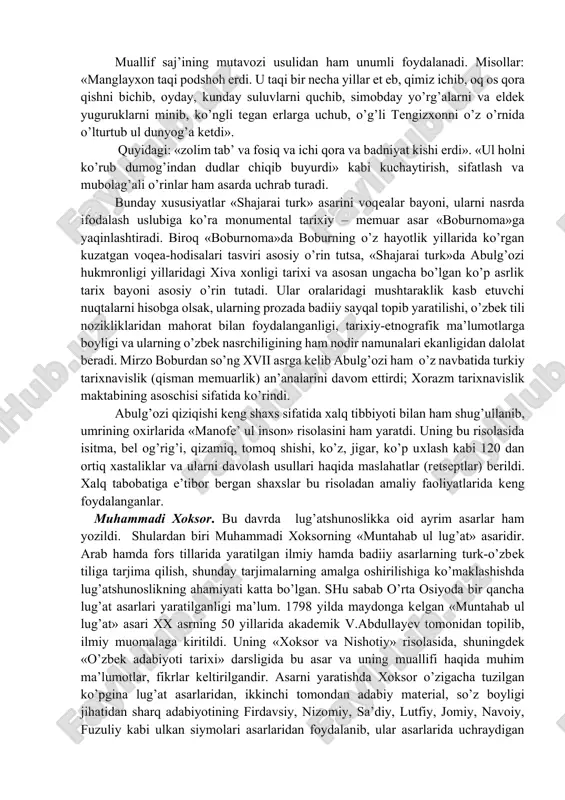 Muallif saj'ining mutavozi usulidan ham unumli foydalanadi. Misollar: «Manglayxon taqi podshoh erdi. U taqi bir necha yillar et eb, qimiz ichib, oq os qora qishni bichib, oyday, kunday suluvlarni quchib, simobday yo'rg'alarni va eldek yuguruklarni minib, ko'ngli tegan erlarga uchub, o'g'li Tengizxonni o'z o'rnida o'lturtub ul dunyog'a ketdi».

Quyidagi: «zolim tab' va fosiq va ichi qora va badniyat kishi erdi». «Ul holni ko'rub dumog'indan dudlar chiqib buyurdi» kabi kuchaytirish, sifatlash va mubolag'ali o'rinlar ham asarda uchrab turadi.

Bunday xususiyatlar «Shajarai turk» asarini voqealar bayoni, ularni nasrda ifodalash uslubiga ko'ra monumental tarixiy – memuar asar «Boburnoma»ga yaqinlashtiradi. Biroq «Boburnoma»da Boburning o'z hayotlik yillarida ko'rgan kuzatgan voqea-hodisalari tasviri asosiy o'rin tutsa, «Shajarai turk»da Abulg'ozi hukmronligi yillaridagi Xiva xonligi tarixi va asosan ungacha bo'lgan ko'p asrlik tarix bayoni asosiy o'rin tutadi. Ular oralaridagi mushtaraklik kasb etuvchi nuqtalarni hisobga olsak, ularning prozada badiiy sayqal topib yaratilishi, o'zbek tili nozikliklaridan mahorat bilan foydalanganligi, tarixiy-etnografik ma'lumotlarga boyligi va ularning o'zbek nasrchiligining ham nodir namunalari ekanligidan dalolat beradi. Mirzo Boburdan so'ng XVII asrga kelib Abulg'ozi ham o'z navbatida turkiy tarixnavislik (qisman memuarlik) an'analarini davom ettirdi; Xorazm tarixnavislik maktabining asoschisi sifatida ko'rindi.

Abulg'ozi qiziqishi keng shaxs sifatida xalq tibbiyoti bilan ham shug'ullanib, umrining oxirlarida «Manofe' ul inson» risolasini ham yaratdi. Uning bu risolasida isitma, bel og'rig'i, qizamiq, tomoq shishi, ko'z, jigar, ko'p uxlash kabi 120 dan ortiq xastaliklar va ularni davolash usullari haqida maslahatlar (retseptlar) berildi. Xalq tabobatiga e'tibor bergan shaxslar bu risoladan amaliy faoliyatlarida keng foydalanganlar.

Muhammadi Xoksor. Bu davrda lug'atshunoslikka oid ayrim asarlar ham yozildi. Shulardan biri Muhammadi Xoksorning «Muntahab ul lug'at» asaridir. Arab hamda fors tillarida yaratilgan ilmiy hamda badiiy asarlarning turk-o'zbek tiliga tarjima qilish, shunday tarjimalarning amalga oshirilishiga ko'maklashishda lug'atshunoslikning ahamiyati katta bo'lgan. SHu sabab O'rta Osiyoda bir qancha lug'at asarlari yaratilganligi ma'lum. 1798 yilda maydonga kelgan «Muntahab ul lug'at» asari XX asrning 50 yillarida akademik V.Abdullayev tomonidan topilib, ilmiy muomalaga kiritildi. Uning «Xoksor va Nishotiy» risolasida, shuningdek «O'zbek adabiyoti tarixi» darsligida bu asar va uning muallifi haqida muhim ma'lumotlar, fikrlar keltirilgandir. Asarni yaratishda Xoksor o'zigacha tuzilgan ko'pgina lug'at asarlaridan, ikkinchi tomondan adabiy material, so'z boyligi jihatidan sharq adabiyotining Firdavsiy, Nizomiy, Sa'diy, Lutfiy, Jomiy, Navoiy, Fuzuliy kabi ulkan siymolari asarlaridan foydalanib, ular asarlarida uchraydigan